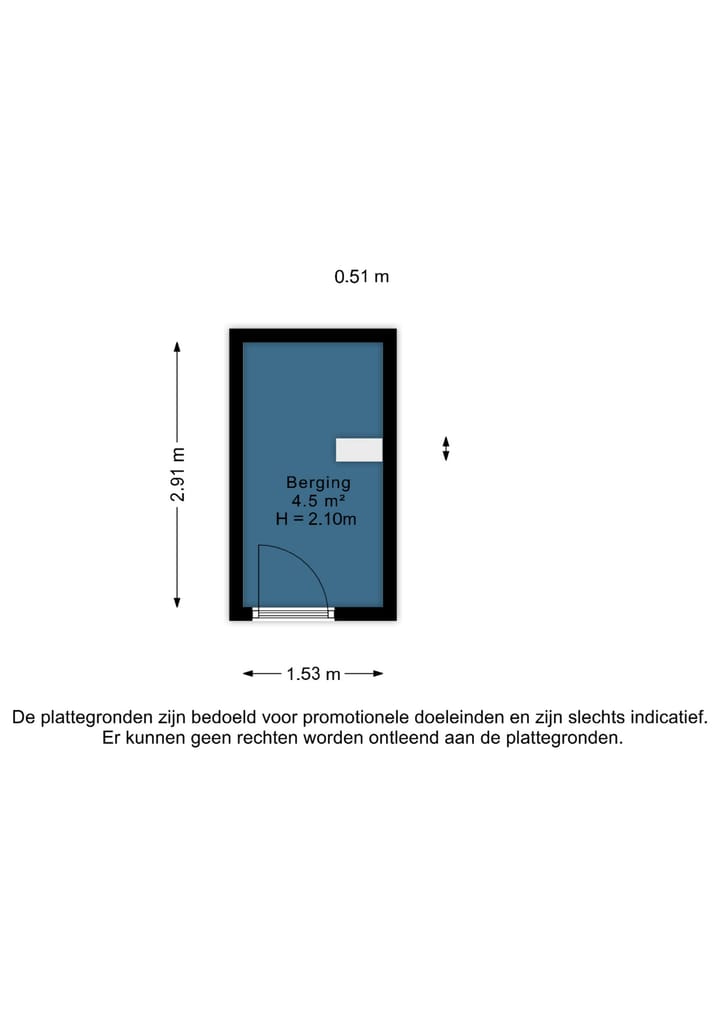 0.51 m

2.91 m

Berging
4.5 m²
H = 2.10m

1.53 m

De plattegronden zijn bedoeld voor promotionele doeleinden en zijn slechts indicatief. Er kunnen geen rechten worden ontleend aan de plattegronden.